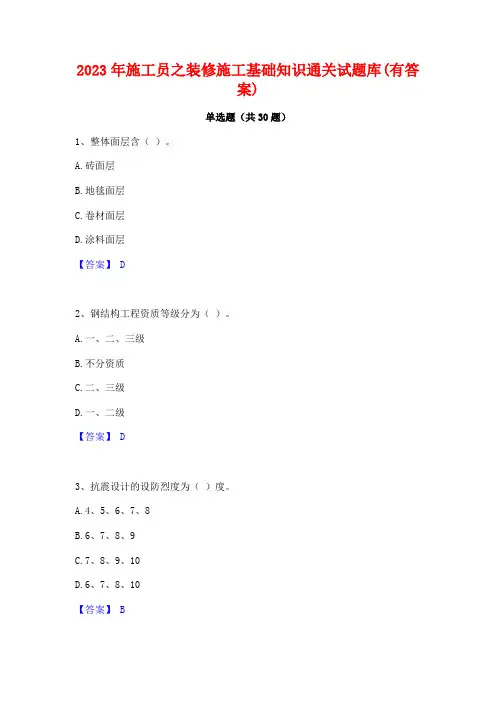 2023年施工员之装修施工基础知识通关试题库(有答案)

单选题（共30题）

1、整体面层含（ ）。

A.砖面层

B.地毯面层

C.卷材面层

D.涂料面层

【答案】 D

2、钢结构工程资质等级分为（ ）。

A.一、二、三级

B.不分资质

C.二、三级

D.一、二级

【答案】 D

3、抗震设计的设防烈度为（ ）度。

A.4、5、6、7、8

B.6、7、8、9

C.7、8、9、10

D.6、7、8、10

【答案】 B